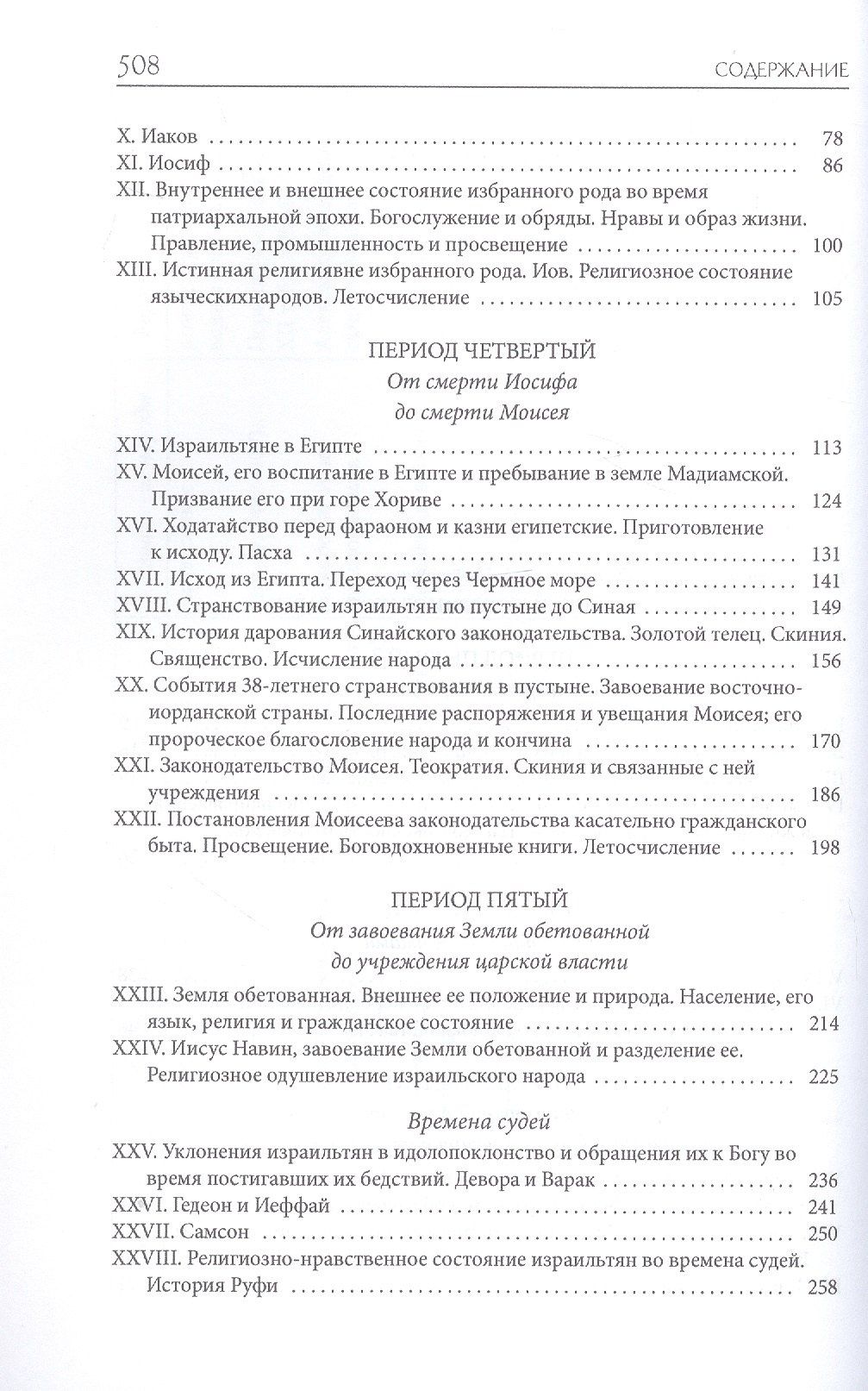 508 СОДЕРЖАНИЕ

X. Иаков 78
XI. Иосиф 86
XII. Внутреннее и внешнее состояние избранного рода во время патриархальной эпохи. Богослужение и обряды. Нравы и образ жизни. Правление, промышленность и просвещение 100
XIII. Истинная религиявне избранного рода. Иов. Религиозное состояние языческихнародов. Летосчисление 105

ПЕРИОД ЧЕТВЕРТЫЙ
От смерти Иосифа
до смерти Моисея

XIV. Израильтяне в Египте 113
XV. Моисей, его воспитание в Египте и пребывание в земле Мадиамской. Призвание его при горе Хориве 124
XVI. Ходатайство перед фараоном и казни египетские. Приготовление к исходу. Пасха 131
XVII. Исход из Египта. Переход через Чермное море 141
XVIII. Странствование израильтян по пустыне до Синая 149
XIX. История дарования Синайского законодательства. Золотой телец. Скиния. Священство. Исчисление народа 156
XX. События 38-летнего странствования в пустыне. Завоевание восточно-иорданской страны. Последние распоряжения и увещания Моисея; его пророческое благословение народа и кончина 170
XXI. Законодательство Моисея. Теократия. Скиния и связанные с ней учреждения 186
XXII. Постановления Моисеева законодательства касательно гражданского быта. Просвещение. Боговдохновенные книги. Летосчисление 198

ПЕРИОД ПЯТЫЙ
От завоевания Земли обетованной
до учреждения царской власти

XXIII. Земля обетованная. Внешнее ее положение и природа. Население, его язык, религия и гражданское состояние 214
XXIV. Иисус Навин, завоевание Земли обетованной и разделение ее. Религиозное одушевление израильского народа 225

Времена судей

XXV. Уклонения израильтян в идолопоклонство и обращения их к Богу во время постигавших их бедствий. Девора и Варак 236
XXVI. Гедеон и Иеффай 241
XXVII. Самсон 250
XXVIII. Религиозно-нравственное состояние израильтян во времена судей. История Руфи 258